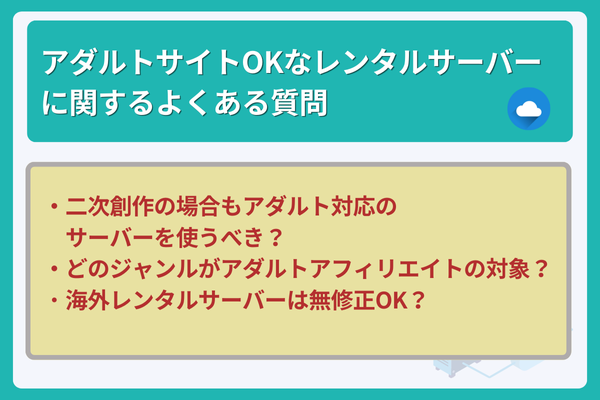 アダルトサイトOKなレンタルサーバーに関するよくある質問

・二次創作の場合もアダルト対応のサーバーを使うべき？
・どのジャンルがアダルトアフィリエイトの対象？
・海外レンタルサーバーは無修正OK？